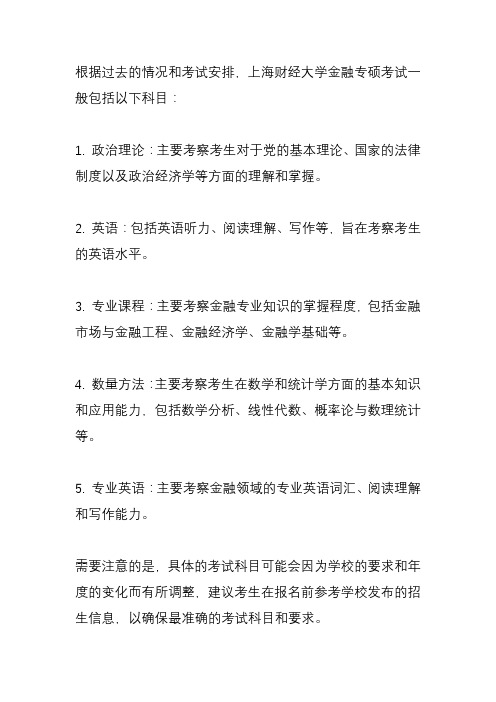 根据过去的情况和考试安排，上海财经大学金融专硕考试一般包括以下科目：

1. 政治理论：主要考察考生对于党的基本理论、国家的法律制度以及政治经济学等方面的理解和掌握。

2. 英语：包括英语听力、阅读理解、写作等，旨在考察考生的英语水平。

3. 专业课程：主要考察金融专业知识的掌握程度，包括金融市场与金融工程、金融经济学、金融学基础等。

4. 数量方法：主要考察考生在数学和统计学方面的基本知识和应用能力，包括数学分析、线性代数、概率论与数理统计等。

5. 专业英语：主要考察金融领域的专业英语词汇、阅读理解和写作能力。

需要注意的是，具体的考试科目可能会因为学校的要求和年度的变化而有所调整，建议考生在报名前参考学校发布的招生信息，以确保最准确的考试科目和要求。